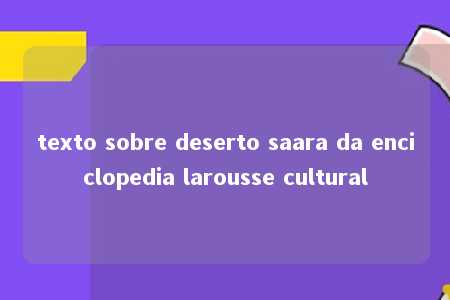 texto sobre deserto saara da enciclopedia larousse cultural